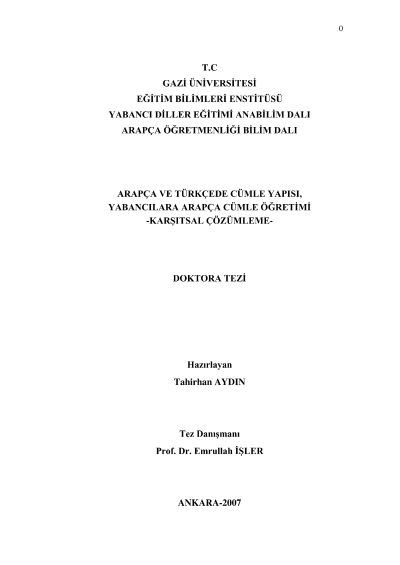 0

T.C
GAZİ ÜNİVERSİTESİ
EĞİTİM BİLİMLERİ ENSTİTÜSÜ
YABANCI DİLLER EĞİTİMİ ANABİLİM DALI
ARAPÇA ÖĞRETMENLİĞİ BİLİM DALI

ARAPÇA VE TÜRKÇEDE CÜMLE YAPISI,
YABANCILARA ARAPÇA CÜMLE ÖĞRETİMİ
-KARŞITSAL ÇÖZÜMLEME-

DOKTORA TEZİ

Hazırlayan
Tahirhan AYDIN

Tez Danışmanı
Prof. Dr. Emrullah İŞLER

ANKARA-2007